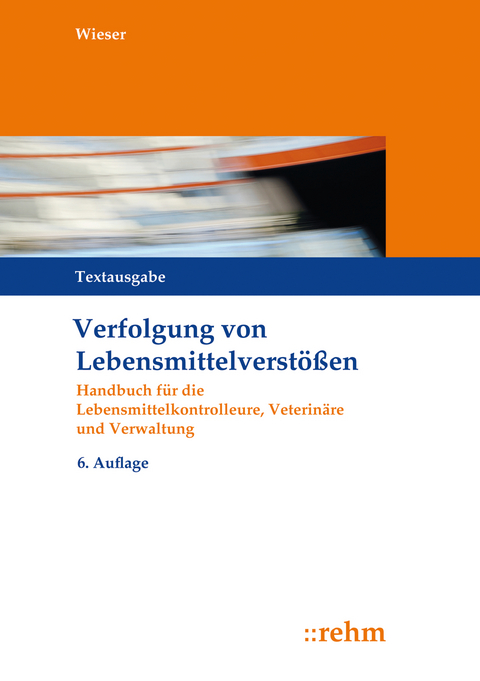 Wieser

Textausgabe

Verfolgung von Lebensmittelverstößen

Handbuch für die Lebensmittelkontrolleure, Veterinäre und Verwaltung

6. Auflage

::rehm